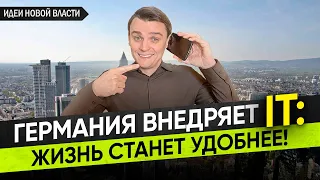 ИДЕИ НОВОЙ ВЛАСТИ

ГЕРМАНИЯ ВНЕДРЯЕТ IT:
ЖИЗНЬ СТАНЕТ УДОБНЕЕ!